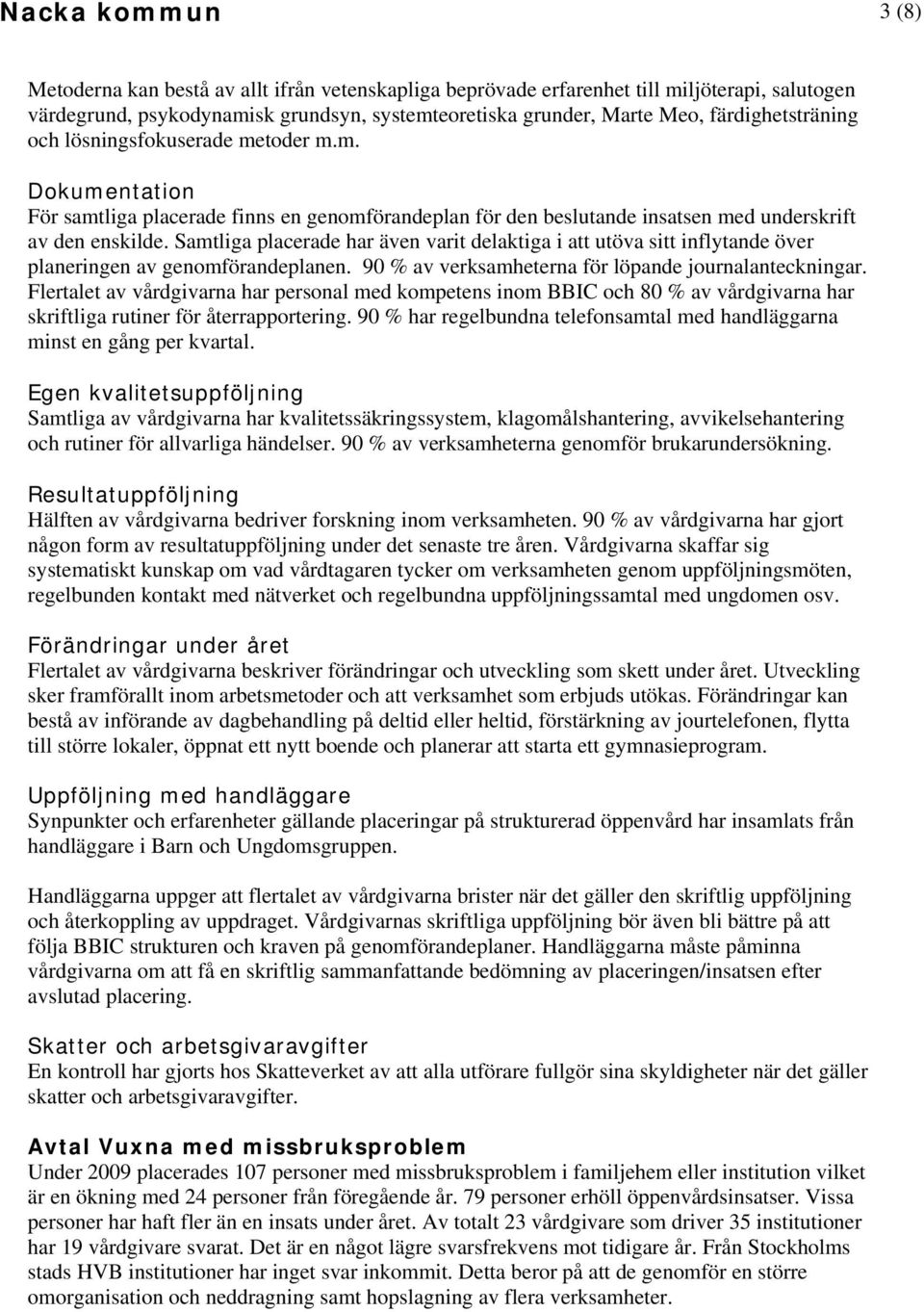 Nacka kommun

3 (8)

Metoderna kan bestå av allt ifrån vetenskapliga beprövade erfarenhet till miljöterapi, salutogen värdegrund, psykodynamisk grundsyn, systemteoretiska grunder, Marte Meo, färdighetsträning och lösningsfokuserade metoder m.m.

Dokumentation
För samtliga placerade finns en genomförandeplan för den beslutande insatsen med underskrift av den enskilde. Samtliga placerade har även varit delaktiga i att utöva sitt inflytande över planeringen av genomförandeplanen. 90 % av verksamheterna för löpande journalanteckningar. Flertalet av vårdgivarna har personal med kompetens inom BBIC och 80 % av vårdgivarna har skriftliga rutiner för återrapportering. 90 % har regelbundna telefonsamtal med handläggarna minst en gång per kvartal.

Egen kvalitetsuppföljning
Samtliga av vårdgivarna har kvalitetssäkringssystem, klagomålshantering, avvikelsehantering och rutiner för allvarliga händelser. 90 % av verksamheterna genomför brukarundersökning.

Resultatuppföljning
Hälften av vårdgivarna bedriver forskning inom verksamheten. 90 % av vårdgivarna har gjort någon form av resultatuppföljning under det senaste tre åren. Vårdgivarna skaffar sig systematiskt kunskap om vad vårdtagaren tycker om verksamheten genom uppföljningsmöten, regelbunden kontakt med nätverket och regelbundna uppföljningssamtal med ungdomen osv.

Förändringar under året
Flertalet av vårdgivarna beskriver förändringar och utveckling som skett under året. Utveckling sker framförallt inom arbetsmetoder och att verksamhet som erbjuds utökas. Förändringar kan bestå av införande av dagbehandling på deltid eller heltid, förstärkning av jourtelefonen, flytta till större lokaler, öppnat ett nytt boende och planerar att starta ett gymnasieprogram.

Uppföljning med handläggare
Synpunkter och erfarenheter gällande placeringar på strukturerad öppenvård har insamlats från handläggare i Barn och Ungdomsgruppen.

Handläggarna uppger att flertalet av vårdgivarna brister när det gäller den skriftlig uppföljning och återkoppling av uppdraget. Vårdgivarnas skriftliga uppföljning bör även bli bättre på att följa BBIC strukturen och kraven på genomförandeplaner. Handläggarna måste påminna vårdgivarna om att få en skriftlig sammanfattande bedömning av placeringen/insatsen efter avslutad placering.

Skatter och arbetsgivaravgifter
En kontroll har gjorts hos Skatteverket av att alla utförare fullgör sina skyldigheter när det gäller skatter och arbetsgivaravgifter.

Avtal Vuxna med missbruksproblem
Under 2009 placerades 107 personer med missbruksproblem i familjehem eller institution vilket är en ökning med 24 personer från föregående år. 79 personer erhöll öppenvårdsinsatser. Vissa personer har haft fler än en insats under året. Av totalt 23 vårdgivare som driver 35 institutioner har 19 vårdgivare svarat. Det är en något lägre svarsfrekvens mot tidigare år. Från Stockholms stads HVB institutioner har inget svar inkommit. Detta beror på att de genomför en större omorganisation och neddragning samt hopslagning av flera verksamheter.